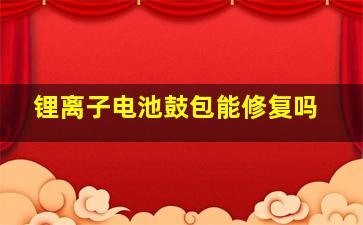 锂离子电池鼓包能修复吗